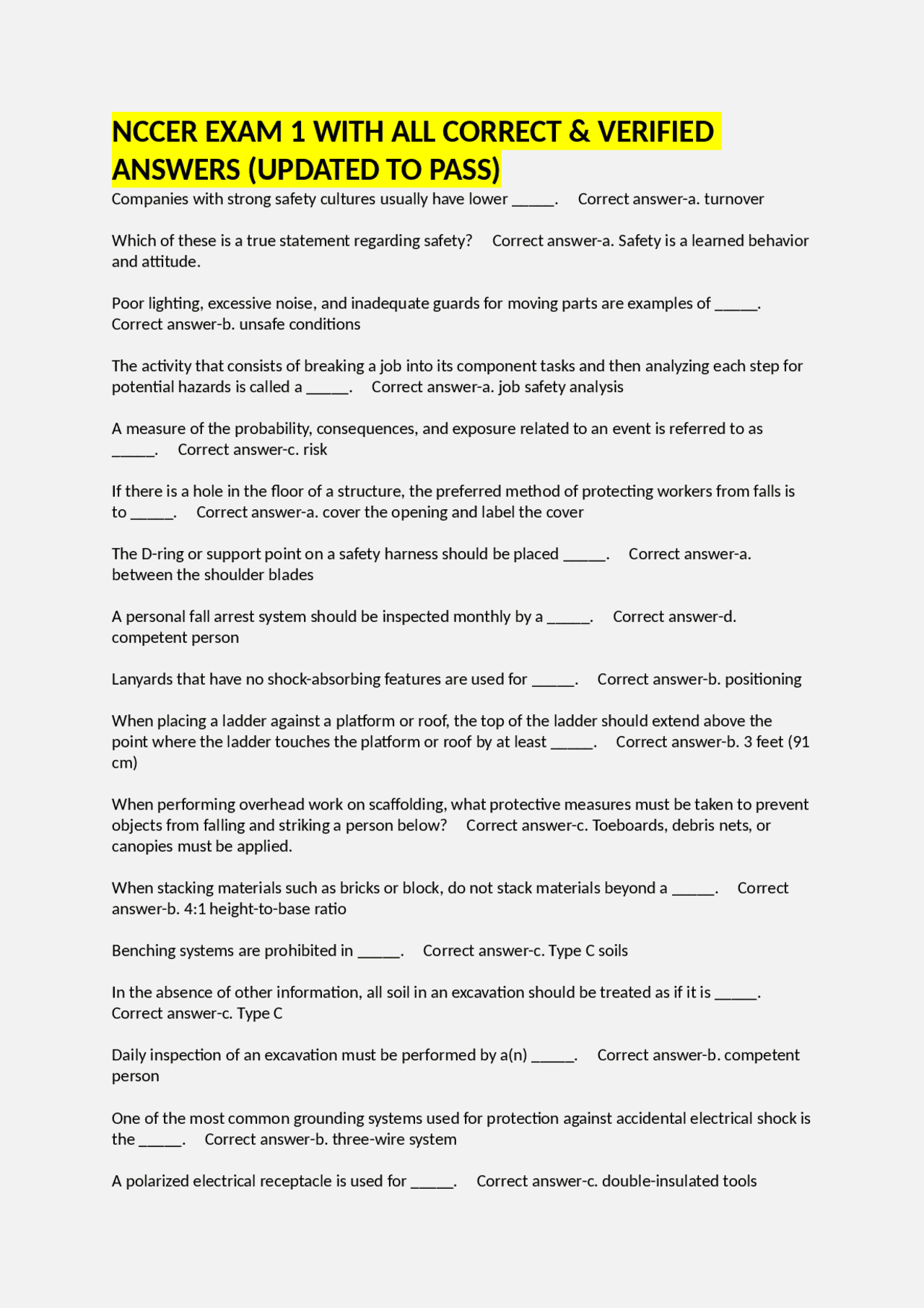 NCCER EXAM 1 WITH ALL CORRECT & VERIFIED ANSWERS (UPDATED TO PASS)

Companies with strong safety cultures usually have lower _____. Correct answer-a. turnover

Which of these is a true statement regarding safety? Correct answer-a. Safety is a learned behavior and attitude.

Poor lighting, excessive noise, and inadequate guards for moving parts are examples of _____. Correct answer-b. unsafe conditions

The activity that consists of breaking a job into its component tasks and then analyzing each step for potential hazards is called a _____. Correct answer-a. job safety analysis

A measure of the probability, consequences, and exposure related to an event is referred to as _____. Correct answer-c. risk

If there is a hole in the floor of a structure, the preferred method of protecting workers from falls is to _____. Correct answer-a. cover the opening and label the cover

The D-ring or support point on a safety harness should be placed _____. Correct answer-a. between the shoulder blades

A personal fall arrest system should be inspected monthly by a _____. Correct answer-d. competent person

Lanyards that have no shock-absorbing features are used for _____. Correct answer-b. positioning

When placing a ladder against a platform or roof, the top of the ladder should extend above the point where the ladder touches the platform or roof by at least _____. Correct answer-b. 3 feet (91 cm)

When performing overhead work on scaffolding, what protective measures must be taken to prevent objects from falling and striking a person below? Correct answer-c. Toeboards, debris nets, or canopies must be applied.

When stacking materials such as bricks or block, do not stack materials beyond a _____. Correct answer-b. 4:1 height-to-base ratio

Benching systems are prohibited in _____. Correct answer-c. Type C soils

In the absence of other information, all soil in an excavation should be treated as if it is _____. Correct answer-c. Type C

Daily inspection of an excavation must be performed by a(n) _____. Correct answer-b. competent person

One of the most common grounding systems used for protection against accidental electrical shock is the _____. Correct answer-b. three-wire system

A polarized electrical receptacle is used for _____. Correct answer-c. double-insulated tools